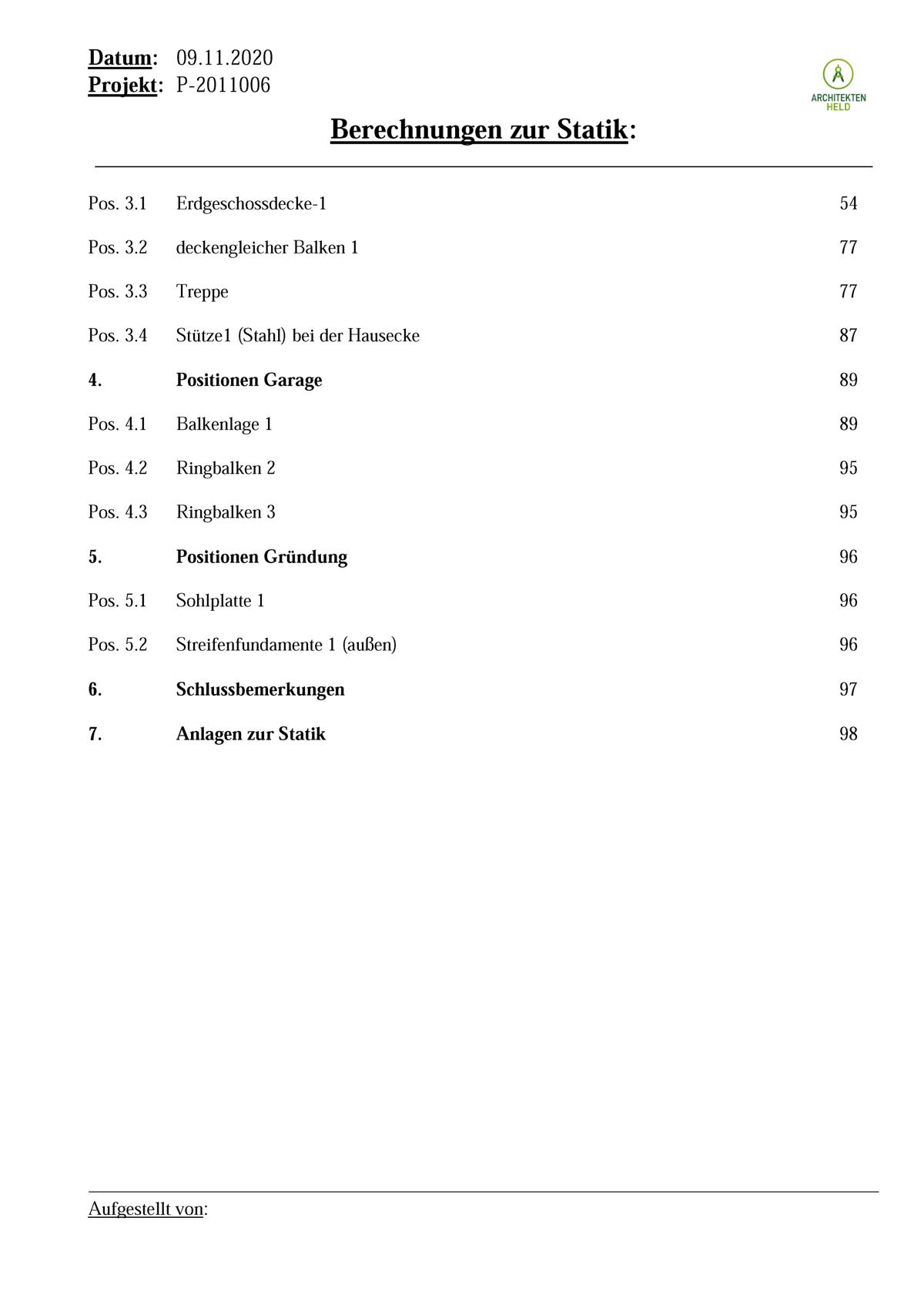 Datum: 09.11.2020
Projekt: P-2011006

ARCHITEKTEN HELD

Berechnungen zur Statik:

Pos. 3.1 Erdgeschossdecke-1 54

Pos. 3.2 deckengleicher Balken 1 77

Pos. 3.3 Treppe 77

Pos. 3.4 Stütze1 (Stahl) bei der Hausecke 87

4. Positionen Garage 89

Pos. 4.1 Balkenlage 1 89

Pos. 4.2 Ringbalken 2 95

Pos. 4.3 Ringbalken 3 95

5. Positionen Gründung 96

Pos. 5.1 Sohlplatte 1 96

Pos. 5.2 Streifenfundamente 1 (außen) 96

6. Schlussbemerkungen 97

7. Anlagen zur Statik 98

Aufgestellt von: